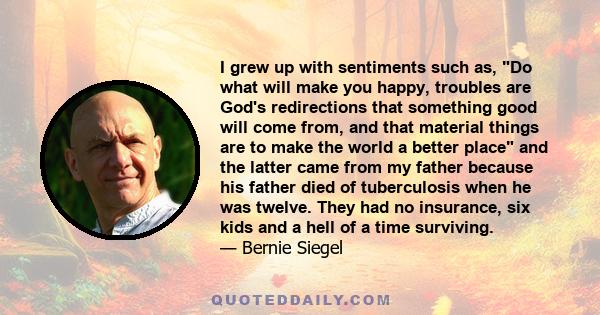 I grew up with sentiments such as, "Do what will make you happy, troubles are God's redirections that something good will come from, and that material things are to make the world a better place" and the latter came from my father because his father died of tuberculosis when he was twelve. They had no insurance, six kids and a hell of a time surviving.
— Bernie Siegel

QUOTEDDAILY.COM